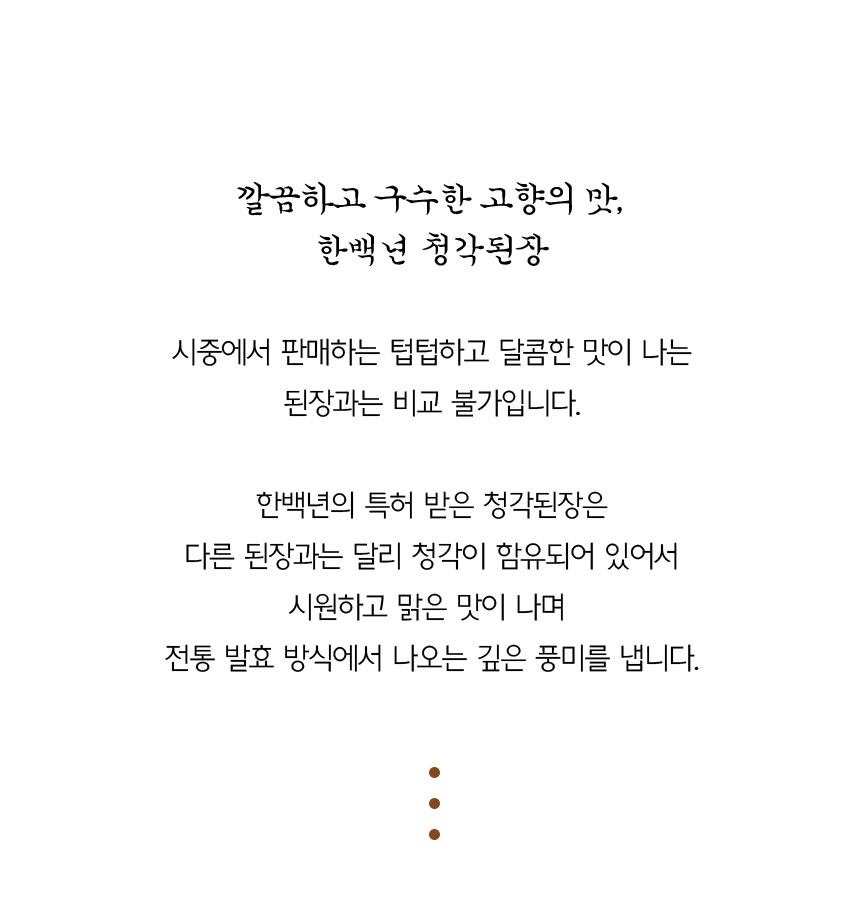 깔끔하고 구수한 고향의 맛,
한백년 청각된장

시중에서 판매하는 텁텁하고 달콤한 맛이 나는
된장과는 비교 불가입니다.

한백년의 특허 받은 청각된장은
다른 된장과는 달리 청각이 함유되어 있어서
시원하고 맑은 맛이 나며
전통 발효 방식에서 나오는 깊은 풍미를 냅니다.